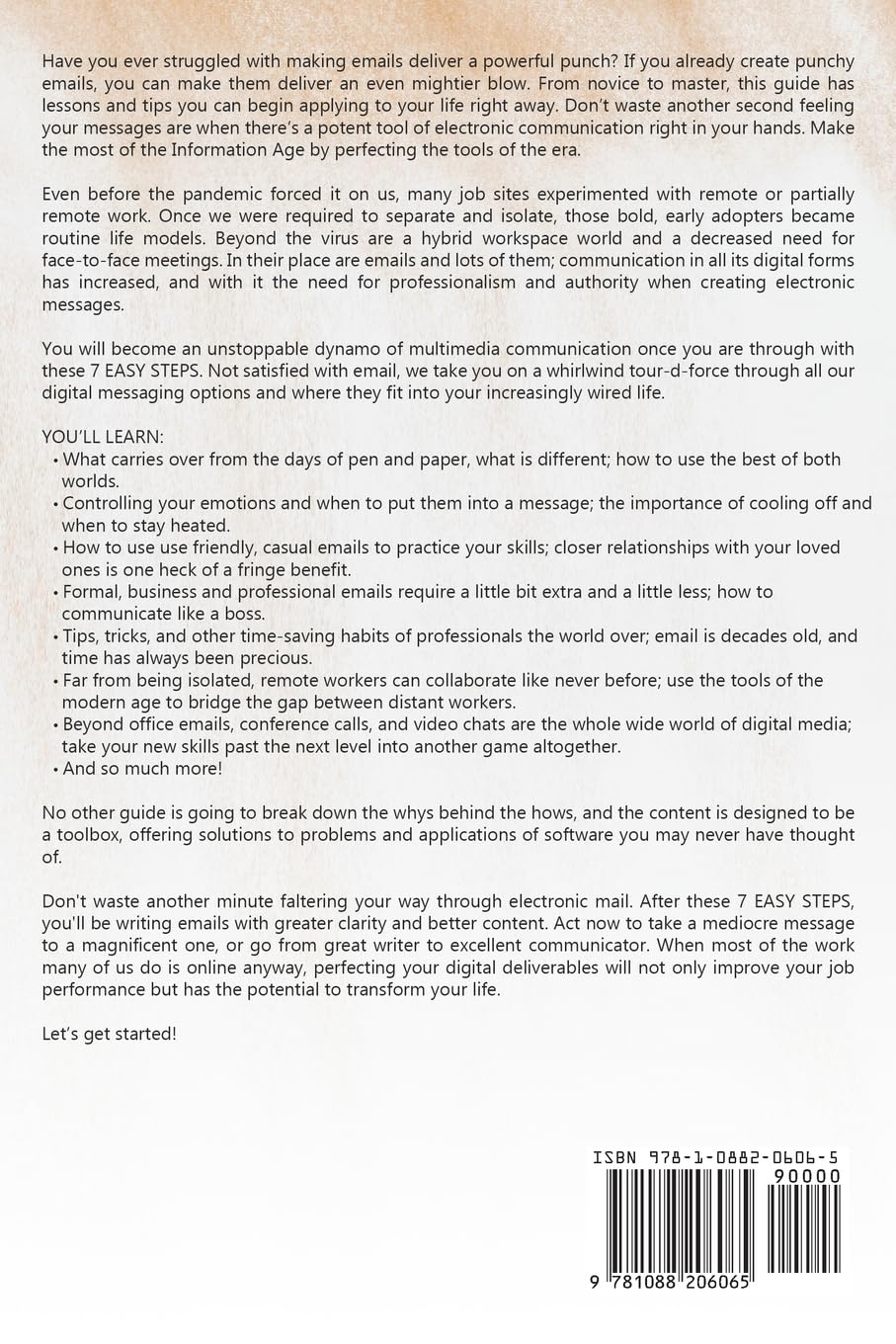 Have you ever struggled with making emails deliver a powerful punch? If you already create punchy emails, you can make them deliver an even mightier blow. From novice to master, this guide has lessons and tips you can begin applying to your life right away. Don't waste another second feeling your messages are when there's a potent tool of electronic communication right in your hands. Make the most of the Information Age by perfecting the tools of the era.

Even before the pandemic forced it on us, many job sites experimented with remote or partially remote work. Once we were required to separate and isolate, those bold, early adopters became routine life models. Beyond the virus are a hybrid workspace world and a decreased need for face-to-face meetings. In their place are emails and lots of them; communication in all its digital forms has increased, and with it the need for professionalism and authority when creating electronic messages.

You will become an unstoppable dynamo of multimedia communication once you are through with these 7 EASY STEPS. Not satisfied with email, we take you on a whirlwind tour-d-force through all our digital messaging options and where they fit into your increasingly wired life.

YOU'LL LEARN:
• What carries over from the days of pen and paper, what is different; how to use the best of both worlds.
• Controlling your emotions and when to put them into a message; the importance of cooling off and when to stay heated.
• How to use use friendly, casual emails to practice your skills; closer relationships with your loved ones is one heck of a fringe benefit.
• Formal, business and professional emails require a little bit extra and a little less; how to communicate like a boss.
• Tips, tricks, and other time-saving habits of professionals the world over; email is decades old, and time has always been precious.
• Far from being isolated, remote workers can collaborate like never before; use the tools of the modern age to bridge the gap between distant workers.
• Beyond office emails, conference calls, and video chats are the whole wide world of digital media; take your new skills past the next level into another game altogether.
• And so much more!

No other guide is going to break down the whys behind the hows, and the content is designed to be a toolbox, offering solutions to problems and applications of software you may never have thought of.

Don't waste another minute faltering your way through electronic mail. After these 7 EASY STEPS, you'll be writing emails with greater clarity and better content. Act now to take a mediocre message to a magnificent one, or go from great writer to excellent communicator. When most of the work many of us do is online anyway, perfecting your digital deliverables will not only improve your job performance but has the potential to transform your life.

Let's get started!

ISBN 978-1-0882-0606-5
90000
9 781088 206065